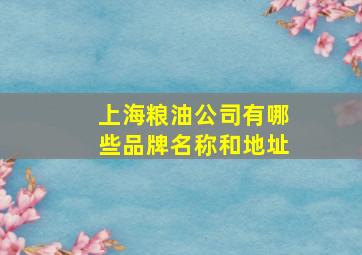 上海粮油公司有哪些品牌名称和地址